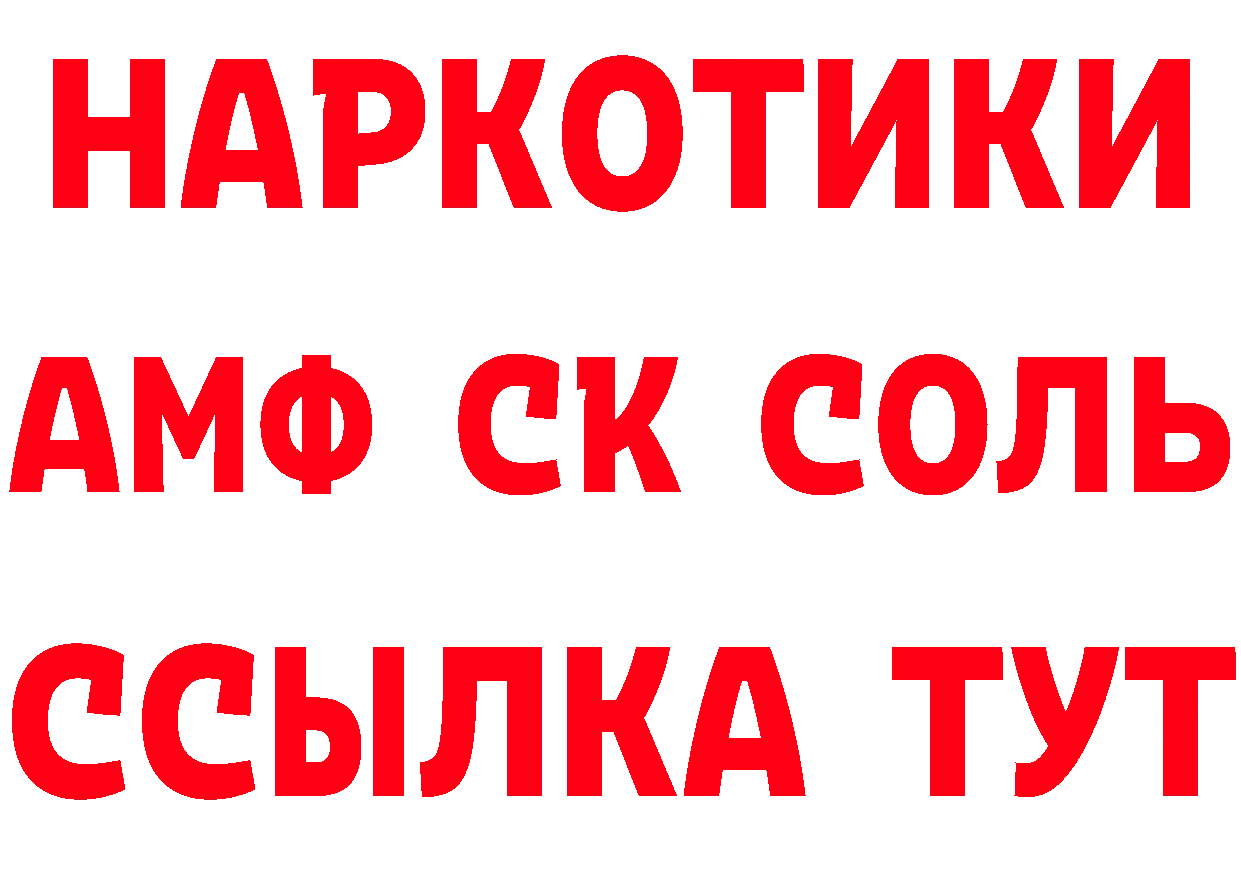 НАРКОТИКИ
АМФ СК СОЛЬ
ССЫЛКА ТУТ